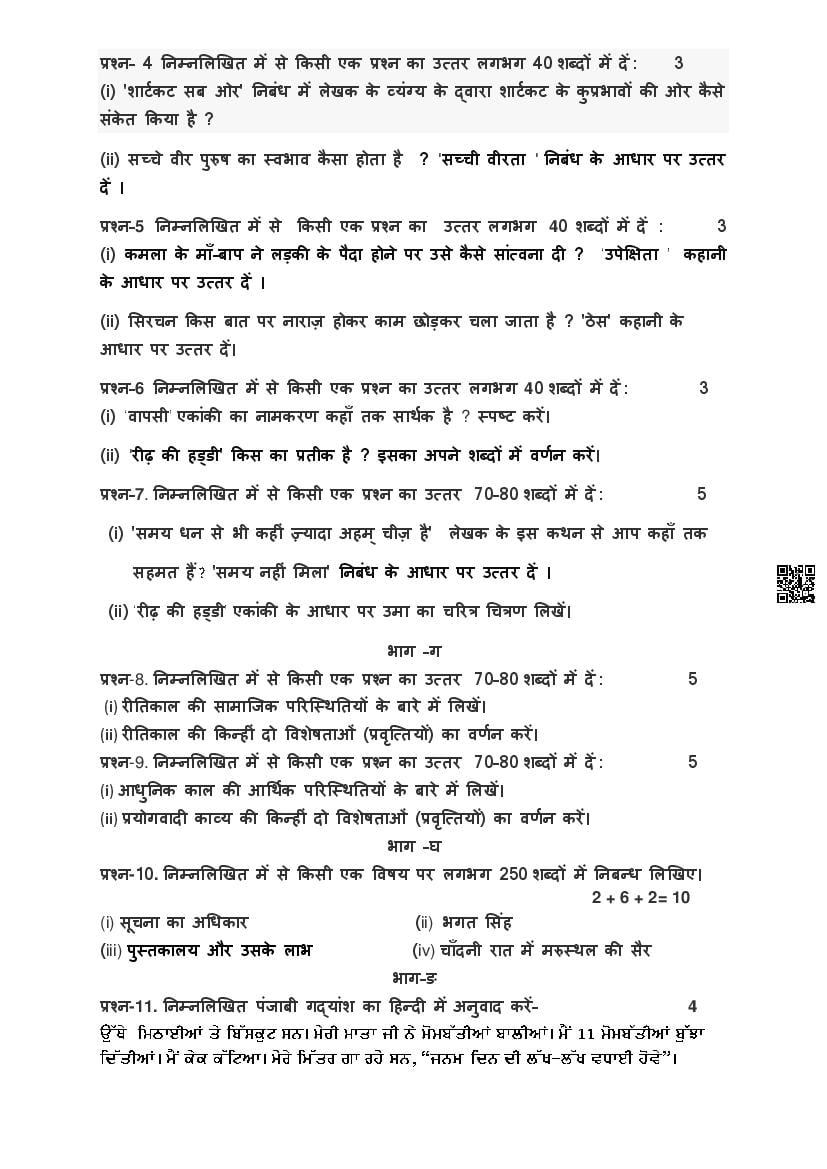 प्रश्न- 4 निम्नलिखित में से किसी एक प्रश्न का उत्तर लगभग 40 शब्दों में दें: 3
(i) 'शार्टकट सब ओर' निबंध में लेखक के व्यंग्य के द्वारा शार्टकट के कुप्रभावों की ओर कैसे संकेत किया है ?

(ii) सच्चे वीर पुरुष का स्वभाव कैसा होता है ? 'सच्ची वीरता ' निबंध के आधार पर उत्तर दें ।

प्रश्न-5 निम्नलिखित में से किसी एक प्रश्न का उत्तर लगभग 40 शब्दों में दें : 3
(i) कमला के माँ-बाप ने लड़की के पैदा होने पर उसे कैसे सांत्वना दी ? 'उपेक्षिता ' कहानी के आधार पर उत्तर दें ।

(ii) सिरचन किस बात पर नाराज़ होकर काम छोड़कर चला जाता है ? 'ठेस' कहानी के आधार पर उत्तर दें।

प्रश्न-6 निम्नलिखित में से किसी एक प्रश्न का उत्तर लगभग 40 शब्दों में दें: 3
(i) 'वापसी' एकांकी का नामकरण कहाँ तक सार्थक है ? स्पष्ट करें।

(ii) 'रीढ़ की हड्डी' किस का प्रतीक है ? इसका अपने शब्दों में वर्णन करें।

प्रश्न-7. निम्नलिखित में से किसी एक प्रश्न का उत्तर 70-80 शब्दों में दें: 5

(i) 'समय धन से भी कहीं ज़्यादा अहम् चीज़ है' लेखक के इस कथन से आप कहाँ तक सहमत हैं? 'समय नहीं मिला' निबंध के आधार पर उत्तर दें ।

(ii) 'रीढ़ की हड्डी' एकांकी के आधार पर उमा का चरित्र चित्रण लिखें।

भाग -ग

प्रश्न-8. निम्नलिखित में से किसी एक प्रश्न का उत्तर 70-80 शब्दों में दें: 5
(i) रीतिकाल की सामाजिक परिस्थितियों के बारे में लिखें।
(ii) रीतिकाल की किन्हीं दो विशेषताओं (प्रवृत्तियों) का वर्णन करें।
प्रश्न-9. निम्नलिखित में से किसी एक प्रश्न का उत्तर 70-80 शब्दों में दें: 5
(i) आधुनिक काल की आर्थिक परिस्थितियों के बारे में लिखें।
(ii) प्रयोगवादी काव्य की किन्हीं दो विशेषताओं (प्रवृत्तियों) का वर्णन करें।

भाग -घ

प्रश्न-10. निम्नलिखित में से किसी एक विषय पर लगभग 250 शब्दों में निबन्ध लिखिए।
2 + 6 + 2= 10
(i) सूचना का अधिकार (ii) भगत सिंह
(iii) पुस्तकालय और उसके लाभ (iv) चाँदनी रात में मरुस्थल की सैर

भाग-ङ

प्रश्न-11. निम्नलिखित पंजाबी गद्यांश का हिन्दी में अनुवाद करें- 4
ਉੱਥੇ ਮਿਠਾਈਆਂ ਤੇ ਬਿੱਸਕੁਟ ਸਨ। ਮੇਰੀ ਮਾਤਾ ਜੀ ਨੇ ਮੋਮਬੱਤੀਆਂ ਬਾਲੀਆਂ। ਮੈਂ 11 ਮੋਮਬੱਤੀਆਂ ਬੁੱਝਾ ਦਿੱਤੀਆਂ। ਮੈਂ ਕੇਕ ਕੱਟਿਆ। ਮੇਰੇ ਮਿੱਤਰ ਗਾ ਰਹੇ ਸਨ, "ਜਨਮ ਦਿਨ ਦੀ ਲੱਖ-ਲੱਖ ਵਧਾਈ ਹੋਵੇ"।